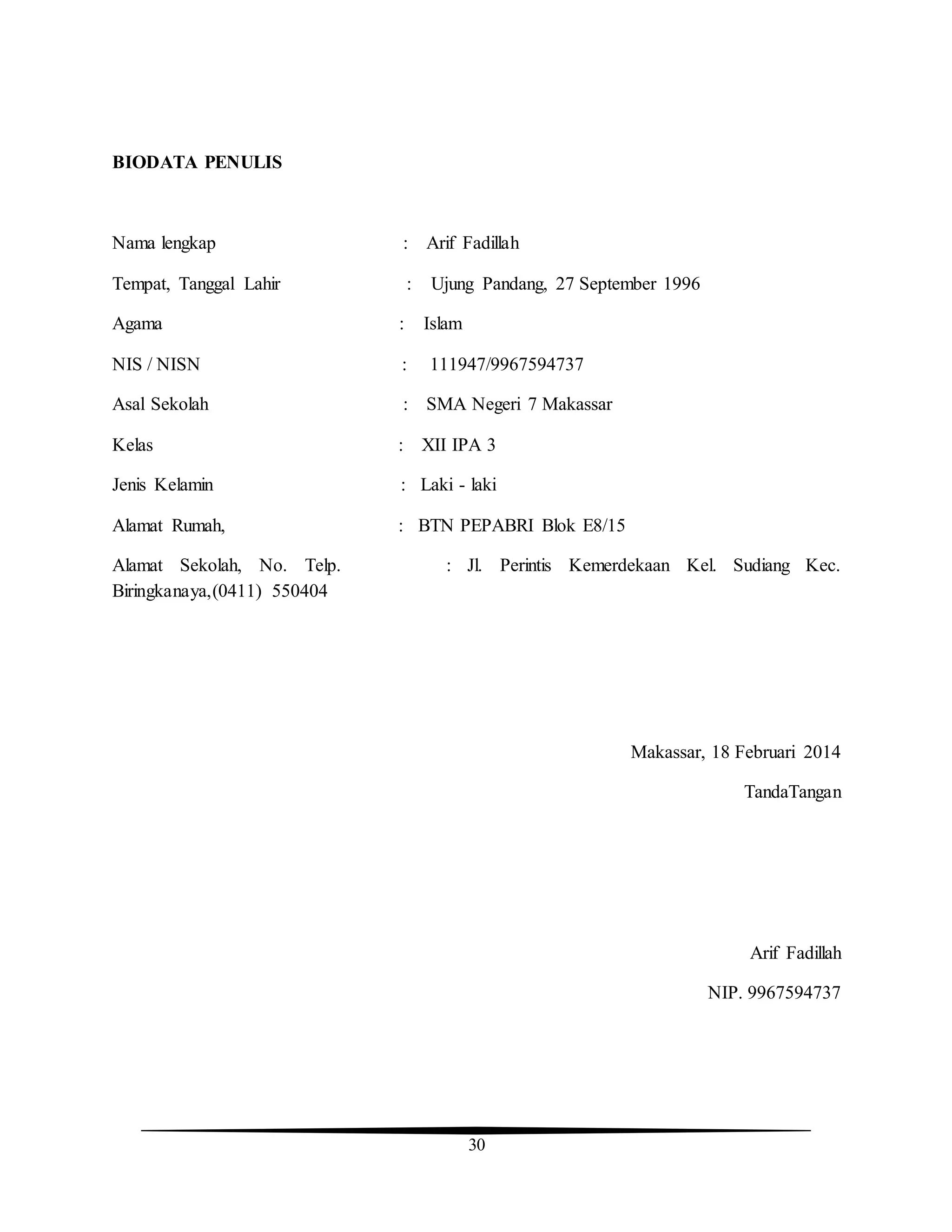 BIODATA PENULIS

Nama lengkap : Arif Fadillah

Tempat, Tanggal Lahir : Ujung Pandang, 27 September 1996

Agama : Islam

NIS / NISN : 111947/9967594737

Asal Sekolah : SMA Negeri 7 Makassar

Kelas : XII IPA 3

Jenis Kelamin : Laki - laki

Alamat Rumah, : BTN PEPABRI Blok E8/15

Alamat Sekolah, No. Telp. : Jl. Perintis Kemerdekaan Kel. Sudiang Kec. Biringkanaya,(0411) 550404

Makassar, 18 Februari 2014

TandaTangan

Arif Fadillah

NIP. 9967594737

30